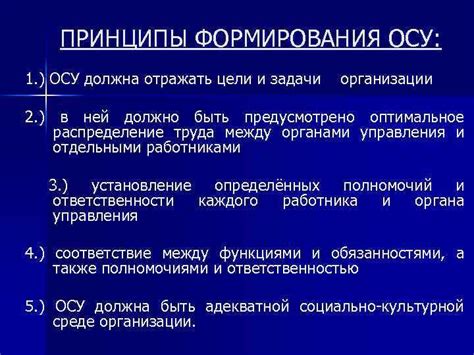 ПРИНЦИПЫ ФОРМИРОВАНИЯ ОСУ:

1.) ОСУ должна отражать цели и задачи организации

2.) в ней должно быть предусмотрено оптимальное распределение труда между органами управления и отдельными работниками

3.) установление определённых полномочий и ответственности каждого работника и органа управления

4.) соответствие между функциями и обязанностями, а также полномочиями и ответственностью

5.) ОСУ должна быть адекватной социально-культурной среде организации.